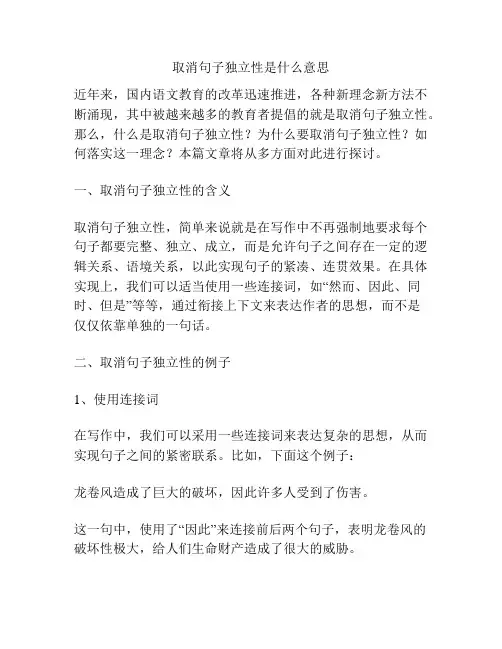 取消句子独立性是什么意思

近年来，国内语文教育的改革迅速推进，各种新理念新方法不断涌现，其中被越来越多的教育者提倡的就是取消句子独立性。那么，什么是取消句子独立性？为什么要取消句子独立性？如何落实这一理念？本篇文章将从多方面对此进行探讨。

一、取消句子独立性的含义

取消句子独立性，简单来说就是在写作中不再强制地要求每个句子都要完整、独立、成立，而是允许句子之间存在一定的逻辑关系、语境关系，以此实现句子的紧凑、连贯效果。在具体实现上，我们可以适当使用一些连接词，如“然而、因此、同时、但是”等等，通过衔接上下文来表达作者的思想，而不是仅仅依靠单独的一句话。

二、取消句子独立性的例子

1、使用连接词

在写作中，我们可以采用一些连接词来表达复杂的思想，从而实现句子之间的紧密联系。比如，下面这个例子：

龙卷风造成了巨大的破坏，因此许多人受到了伤害。

这一句中，使用了“因此”来连接前后两个句子，表明龙卷风的破坏性极大，给人们生命财产造成了很大的威胁。